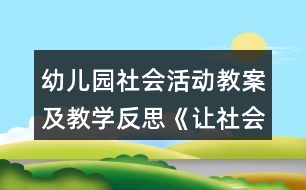 幼儿园社会活动教案及教学反思《让社会